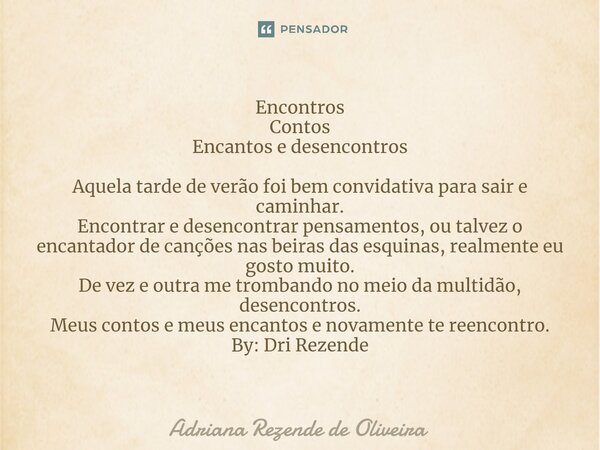 PENSADOR

Encontros
Contos
Encantos e desencontros

Aquela tarde de verão foi bem convidativa para sair e caminhar.
Encontrar e desencontrar pensamentos, ou talvez o encantador de canções nas beiras das esquinas, realmente eu gosto muito.
De vez e outra me trombando no meio da multidão, desencontros.
Meus contos e meus encantos e novamente te reencontro.
By: Dri Rezende

Adriana Rezende de Oliveira